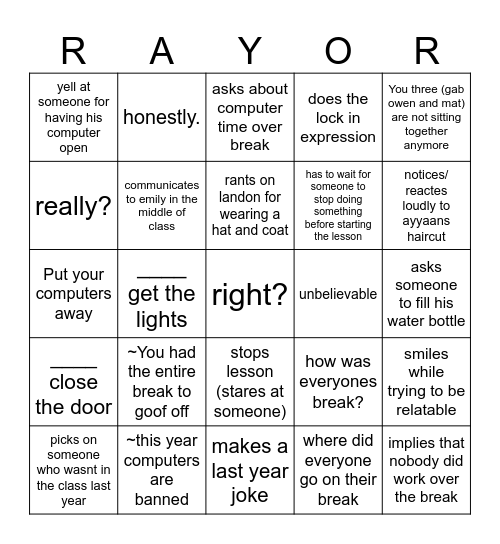 | R | A | Y | O | R |
|---|---|---|---|---|
| yell at someone for having his computer open | honestly. | asks about computer time over break | does the lock in expression | You three (gab owen and mat) are not sitting together anymore |
| really? | communicates to emily in the middle of class | rants on landon for wearing a hat and coat | has to wait for someone to stop doing something before starting the lesson | notices/ reactes loudly to ayyaans haircut |
| Put your computers away | _____ get the lights | right? | unbelievable | asks someone to fill his water bottle |
| _____ close the door | ~You had the entire break to goof off | stops lesson (stares at someone) | how was everyones break? | smiles while trying to be relatable |
| picks on someone who wasnt in the class last year | ~this year computers are banned | makes a last year joke | where did everyone go on their break | implies that nobody did work over the break |